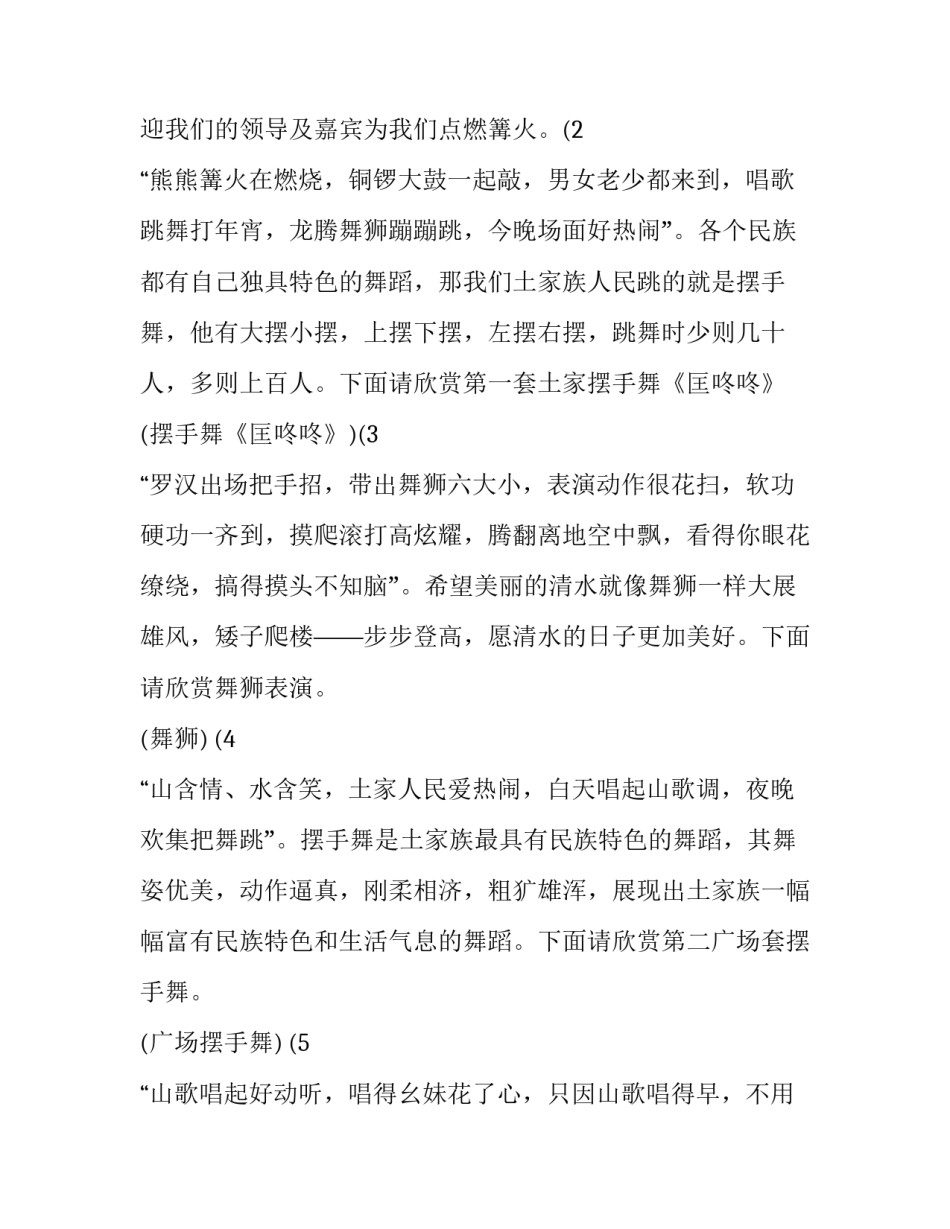 迎我们的领导及嘉宾为我们点燃篝火。(2

“熊熊篝火在燃烧，铜锣大鼓一起敲，男女老少都来到，唱歌跳舞打年宵，龙腾舞狮蹦蹦跳，今晚场面好热闹”。各个民族都有自己独具特色的舞蹈，那我们土家族人民跳的就是摆手舞，他有大摆小摆，上摆下摆，左摆右摆，跳舞时少则几十人，多则上百人。下面请欣赏第一套土家摆手舞《匡咚咚》

(摆手舞《匡咚咚》)(3

“罗汉出场把手招，带出舞狮六大小，表演动作很花扫，软功硬功一齐到，摸爬滚打高炫耀，腾翻离地空中飘，看得你眼花缭绕，搞得摸头不知脑”。希望美丽的清水就像舞狮一样大展雄风，矮子爬楼——步步登高，愿清水的日子更加美好。下面请欣赏舞狮表演。

(舞狮) (4

“山含情、水含笑，土家人民爱热闹，白天唱起山歌调，夜晚欢集把舞跳”。摆手舞是土家族最具有民族特色的舞蹈，其舞姿优美，动作逼真，刚柔相济，粗犷雄浑，展现出土家族一幅幅富有民族特色和生活气息的舞蹈。下面请欣赏第二广场套摆手舞。

(广场摆手舞) (5

“山歌唱起好动听，唱得幺妹花了心，只因山歌唱得早，不用